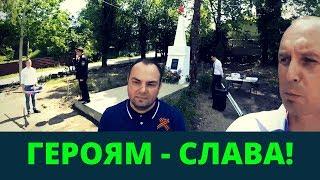 ГЕРОЯМ - СЛАВА!